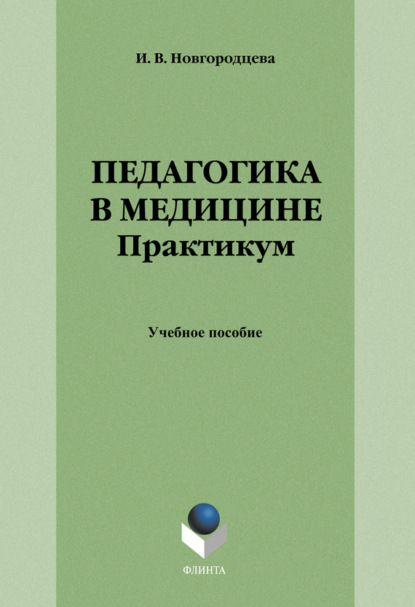 И. В. Новгородцева

ПЕДАГОГИКА В МЕДИЦИНЕ
Практикум

Учебное пособие

ФЛИНТА